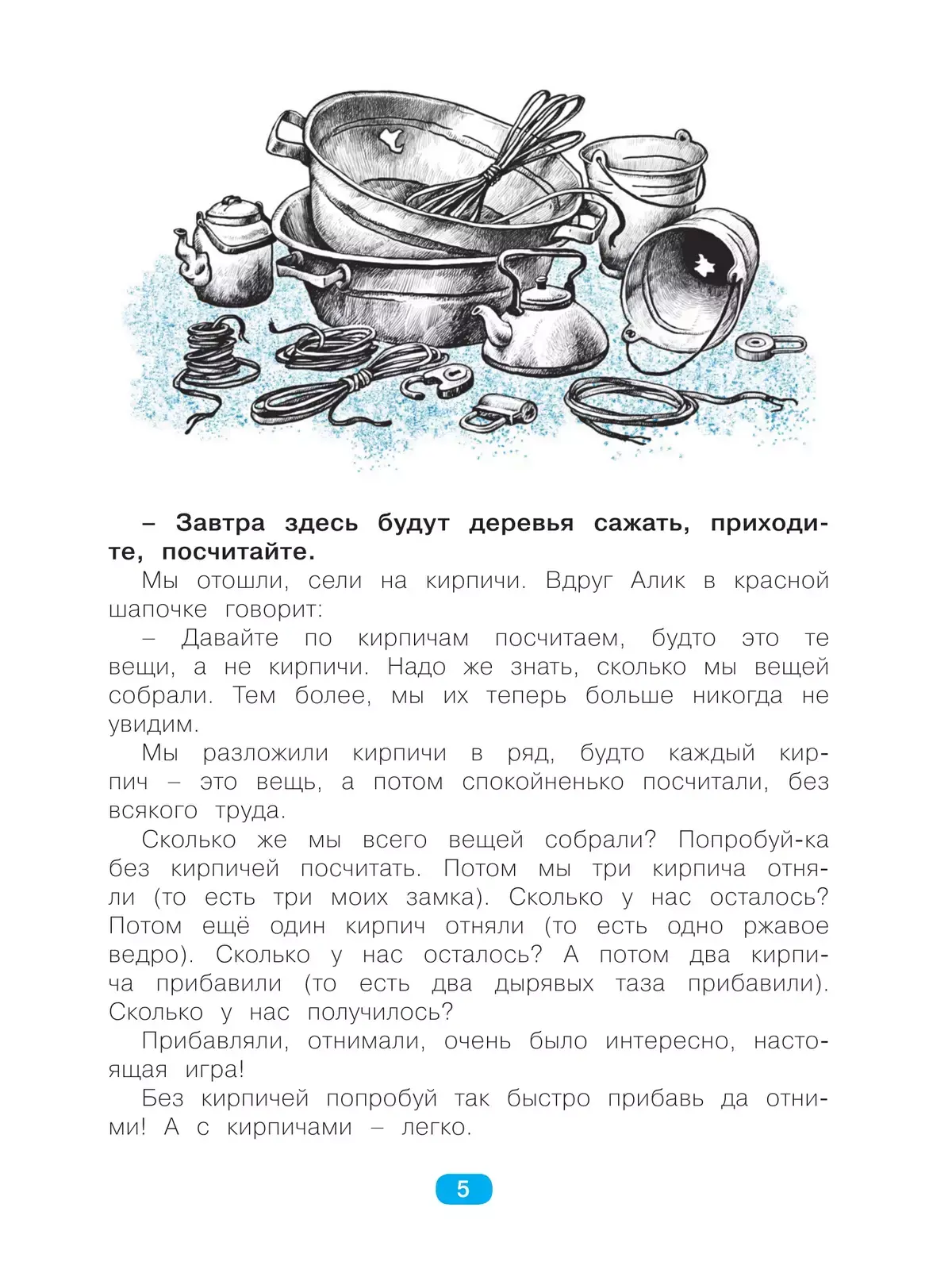 – Завтра здесь будут деревья сажать, приходите, посчитайте.

Мы отошли, сели на кирпичи. Вдруг Алик в красной шапочке говорит:

– Давайте по кирпичам посчитаем, будто это те вещи, а не кирпичи. Надо же знать, сколько мы вещей собрали. Тем более, мы их теперь больше никогда не увидим.

Мы разложили кирпичи в ряд, будто каждый кирпич – это вещь, а потом спокойненько посчитали, без всякого труда.

Сколько же мы всего вещей собрали? Попробуй-ка без кирпичей посчитать. Потом мы три кирпича отняли (то есть три моих замка). Сколько у нас осталось? Потом ещё один кирпич отняли (то есть одно ржавое ведро). Сколько у нас осталось? А потом два кирпича прибавили (то есть два дырявых таза прибавили). Сколько у нас получилось?

Прибавляли, отнимали, очень было интересно, настоящая игра!

Без кирпичей попробуй так быстро прибавь да отними! А с кирпичами – легко.

5